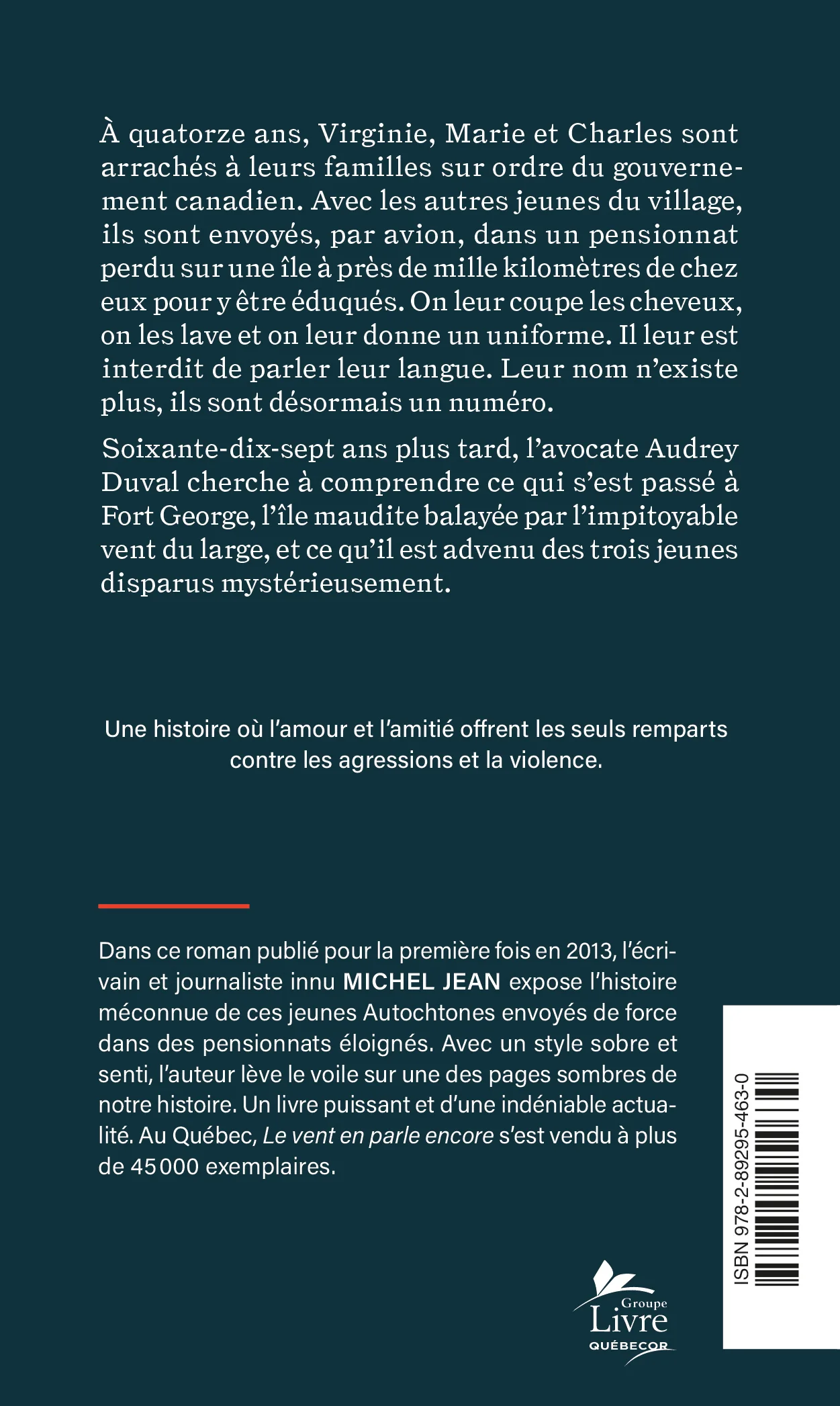 À quatorze ans, Virginie, Marie et Charles sont arrachés à leurs familles sur ordre du gouvernement canadien. Avec les autres jeunes du village, ils sont envoyés, par avion, dans un pensionnat perdu sur une île à près de mille kilomètres de chez eux pour y être éduqués. On leur coupe les cheveux, on les lave et on leur donne un uniforme. Il leur est interdit de parler leur langue. Leur nom n'existe plus, ils sont désormais un numéro.

Soixante-dix-sept ans plus tard, l'avocate Audrey Duval cherche à comprendre ce qui s'est passé à Fort George, l'île maudite balayée par l'impitoyable vent du large, et ce qu'il est advenu des trois jeunes disparus mystérieusement.

Une histoire où l'amour et l'amitié offrent les seuls remparts contre les agressions et la violence.

Dans ce roman publié pour la première fois en 2013, l'écrivain et journaliste innu MICHEL JEAN expose l'histoire méconnue de ces jeunes Autochtones envoyés de force dans des pensionnats éloignés. Avec un style sobre et senti, l'auteur lève le voile sur une des pages sombres de notre histoire. Un livre puissant et d'une indéniable actualité. Au Québec, Le vent en parle encore s'est vendu à plus de 45 000 exemplaires.

ISBN 978-2-89295-463-0

Groupe Livre QUÉBECOR